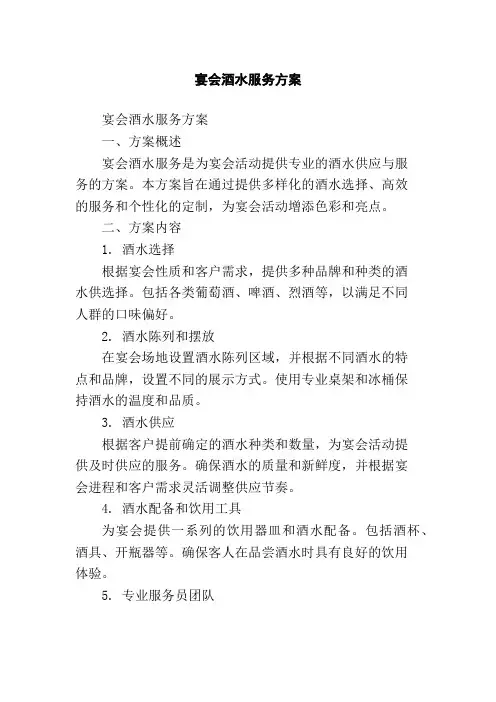 宴会酒水服务方案

宴会酒水服务方案

一、方案概述

宴会酒水服务是为宴会活动提供专业的酒水供应与服务的方案。本方案旨在通过提供多样化的酒水选择、高效的服务和个性化的定制，为宴会活动增添色彩和亮点。

二、方案内容

1. 酒水选择

根据宴会性质和客户需求，提供多种品牌和种类的酒水供选择。包括各类葡萄酒、啤酒、烈酒等，以满足不同人群的口味偏好。

2. 酒水陈列和摆放

在宴会场地设置酒水陈列区域，并根据不同酒水的特点和品牌，设置不同的展示方式。使用专业桌架和冰桶保持酒水的温度和品质。

3. 酒水供应

根据客户提前确定的酒水种类和数量，为宴会活动提供及时供应的服务。确保酒水的质量和新鲜度，并根据宴会进程和客户需求灵活调整供应节奏。

4. 酒水配备和饮用工具

为宴会提供一系列的饮用器皿和酒水配备。包括酒杯、酒具、开瓶器等。确保客人在品尝酒水时具有良好的饮用体验。

5. 专业服务员团队